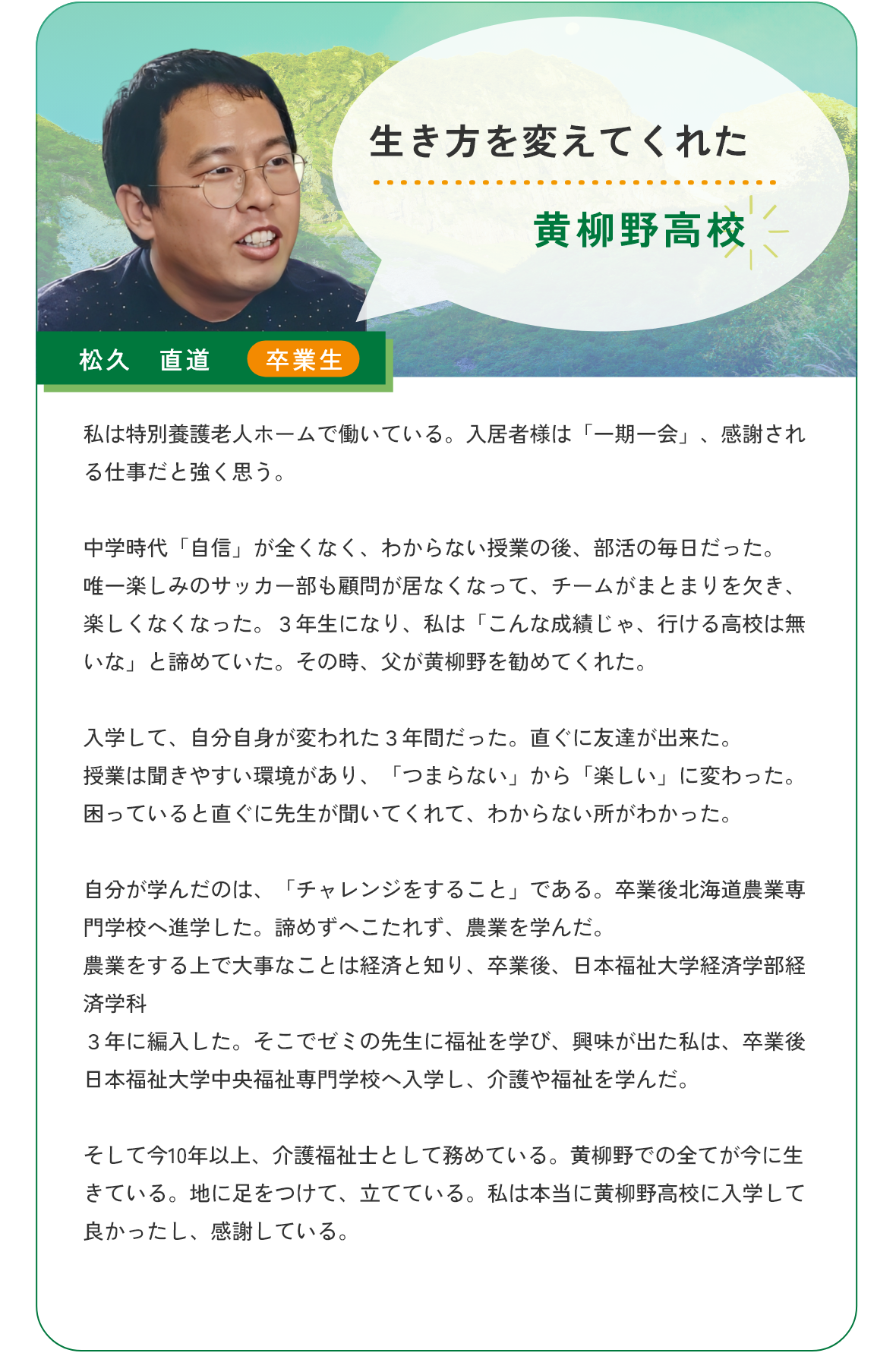 生き方を変えてくれた

黄柳野高校

松久　直道　卒業生

私は特別養護老人ホームで働いている。入居者様は「一期一会」、感謝される仕事だと強く思う。

中学時代「自信」が全くなく、わからない授業の後、部活の毎日だった。
唯一楽しみのサッカー部も顧問が居なくなって、チームがまとまりを欠き、楽しくなくなった。３年生になり、私は「こんな成績じゃ、行ける高校は無いな」と諦めていた。その時、父が黄柳野を勧めてくれた。

入学して、自分自身が変われた３年間だった。直ぐに友達が出来た。
授業は聞きやすい環境があり、「つまらない」から「楽しい」に変わった。
困っていると直ぐに先生が聞いてくれて、わからない所がわかった。

自分が学んだのは、「チャレンジをすること」である。卒業後北海道農業専門学校へ進学した。諦めずへこたれず、農業を学んだ。
農業をする上で大事なことは経済と知り、卒業後、日本福祉大学経済学部経済学科
３年に編入した。そこでゼミの先生に福祉を学び、興味が出た私は、卒業後日本福祉大学中央福祉専門学校へ入学し、介護や福祉を学んだ。

そして今10年以上、介護福祉士として務めている。黄柳野での全てが今に生きている。地に足をつけて、立てている。私は本当に黄柳野高校に入学して良かったし、感謝している。